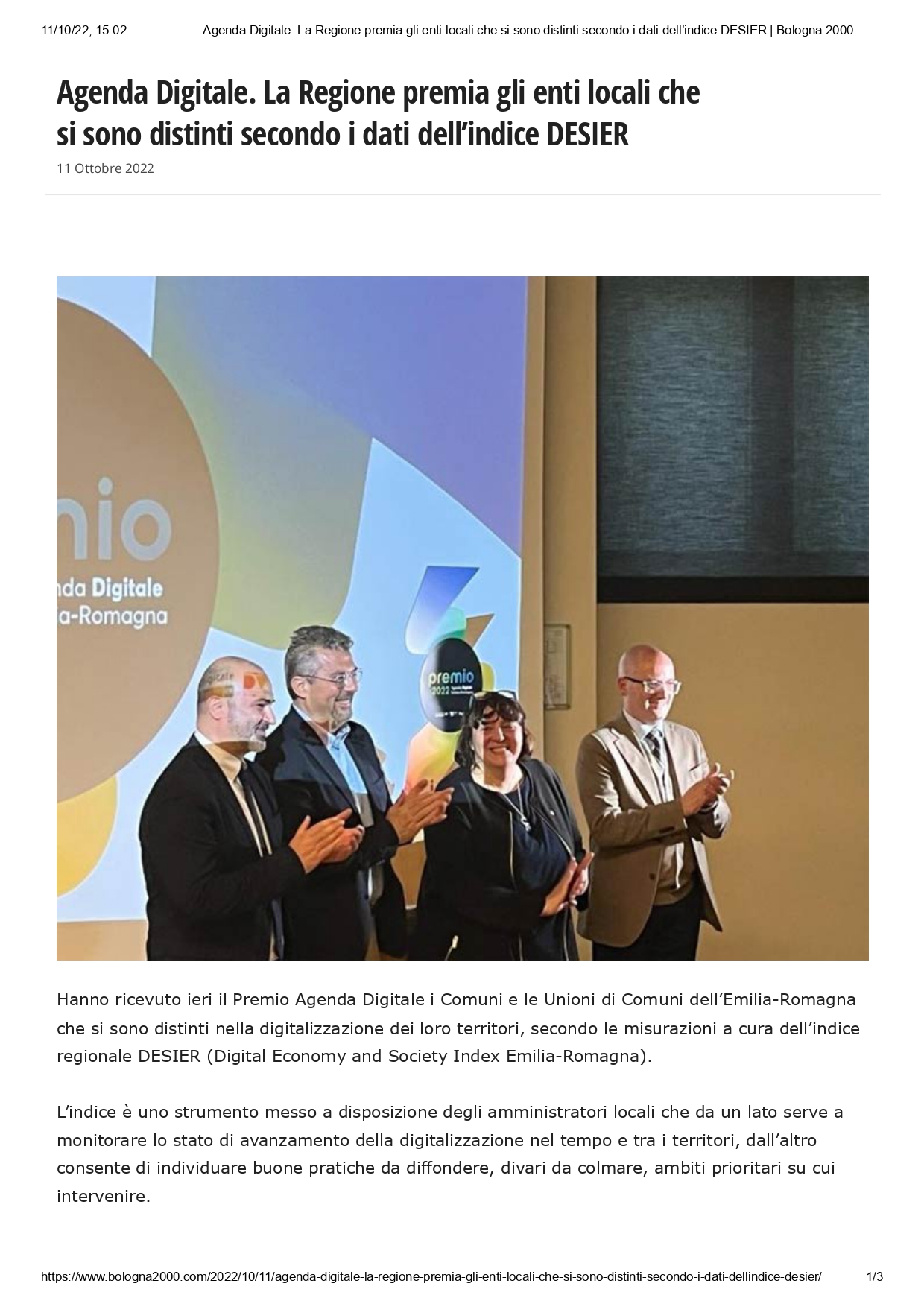 11/10/22, 15:02 Agenda Digitale. La Regione premia gli enti locali che si sono distinti secondo i dati dell'indice DESIER | Bologna 2000

Agenda Digitale. La Regione premia gli enti locali che si sono distinti secondo i dati dell'indice DESIER

11 Ottobre 2022

mio
nda Digitale
ia-Romagna

premio
2022

Hanno ricevuto ieri il Premio Agenda Digitale i Comuni e le Unioni di Comuni dell'Emilia-Romagna che si sono distinti nella digitalizzazione dei loro territori, secondo le misurazioni a cura dell'indice regionale DESIER (Digital Economy and Society Index Emilia-Romagna).

L'indice è uno strumento messo a disposizione degli amministratori locali che da un lato serve a monitorare lo stato di avanzamento della digitalizzazione nel tempo e tra i territori, dall'altro consente di individuare buone pratiche da diffondere, divari da colmare, ambiti prioritari su cui intervenire.

https://www.bologna2000.com/2022/10/11/agenda-digitale-la-regione-premia-gli-enti-locali-che-si-sono-distinti-secondo-i-dati-dellindice-desier/ 1/3